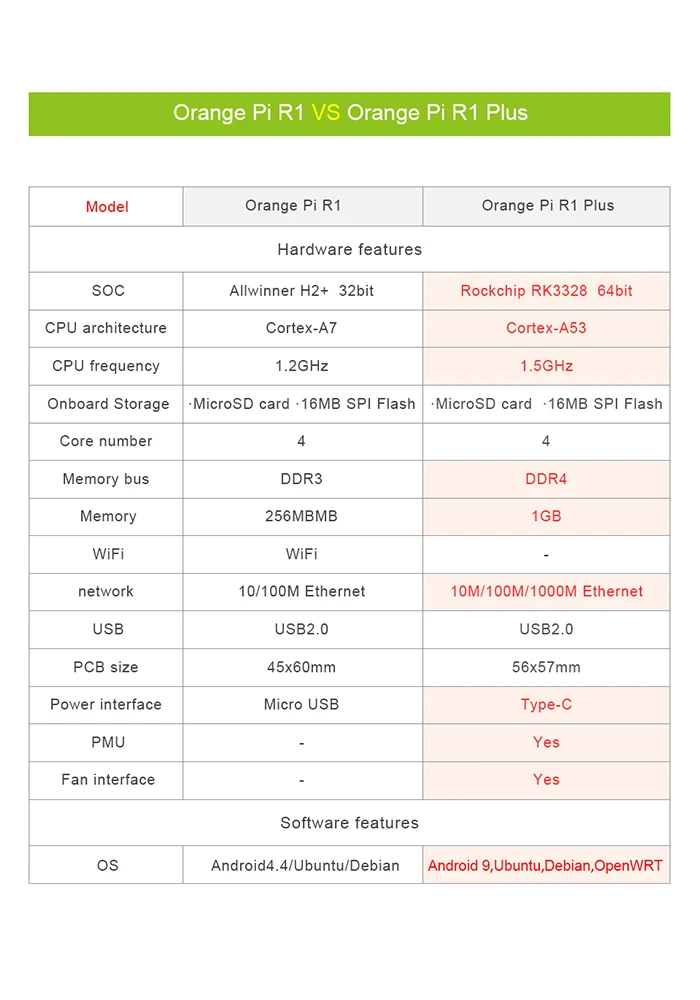 Orange Pi R1 VS Orange Pi R1 Plus

| Model | Orange Pi R1 | Orange Pi R1 Plus |
|---|---|---|
| Hardware features | | |
| SOC | Allwinner H2+ 32bit | Rockchip RK3328 64bit |
| CPU architecture | Cortex-A7 | Cortex-A53 |
| CPU frequency | 1.2GHz | 1.5GHz |
| Onboard Storage | ·MicroSD card ·16MB SPI Flash | ·MicroSD card ·16MB SPI Flash |
| Core number | 4 | 4 |
| Memory bus | DDR3 | DDR4 |
| Memory | 256MBMB | 1GB |
| WiFi | WiFi | - |
| network | 10/100M Ethernet | 10M/100M/1000M Ethernet |
| USB | USB2.0 | USB2.0 |
| PCB size | 45x60mm | 56x57mm |
| Power interface | Micro USB | Type-C |
| PMU | - | Yes |
| Fan interface | - | Yes |
| Software features | | |
| OS | Android4.4/Ubuntu/Debian | Android 9,Ubuntu,Debian,OpenWRT |